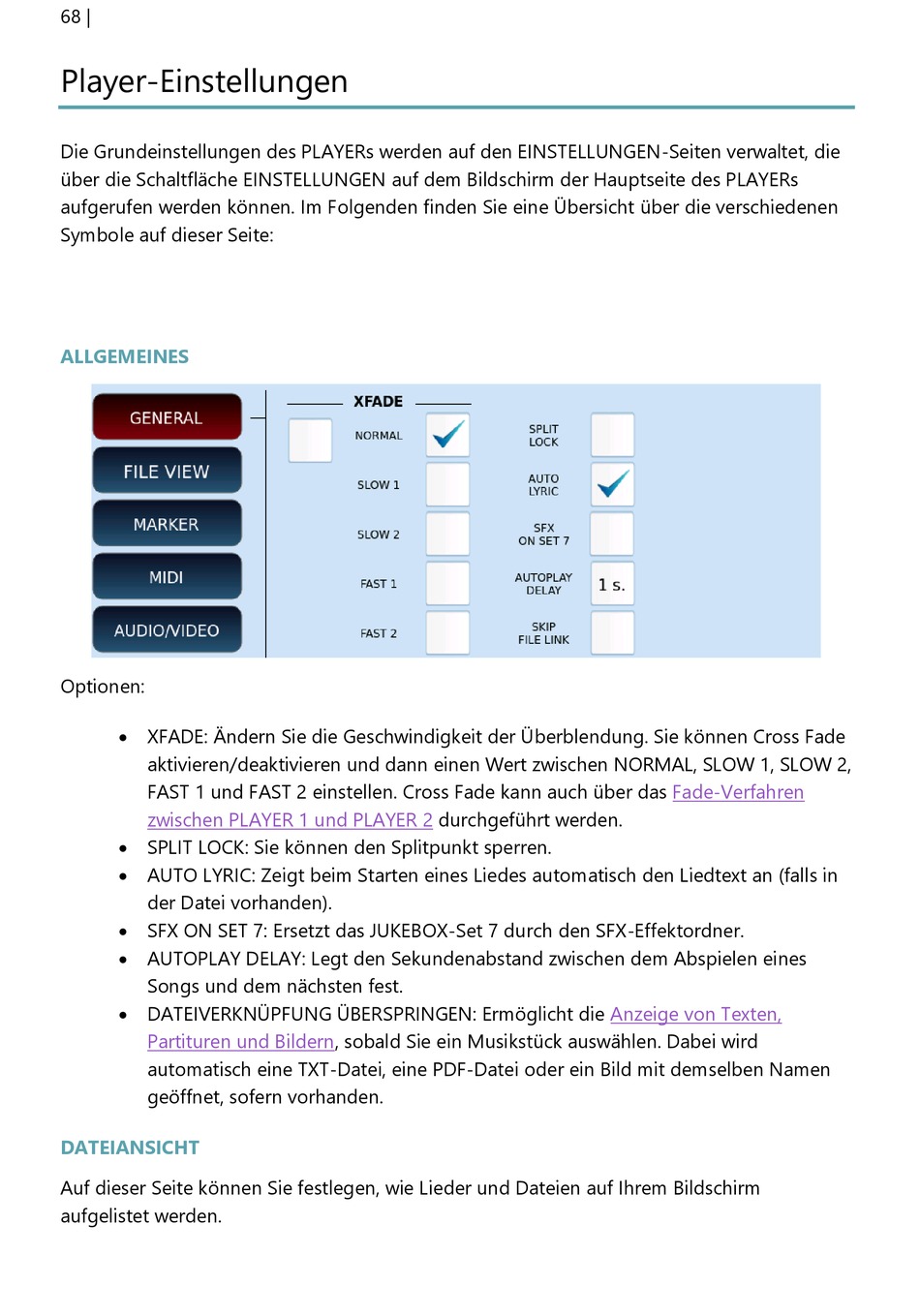 68 |

Player-Einstellungen

Die Grundeinstellungen des PLAYERs werden auf den EINSTELLUNGEN-Seiten verwaltet, die über die Schaltfläche EINSTELLUNGEN auf dem Bildschirm der Hauptseite des PLAYERs aufgerufen werden können. Im Folgenden finden Sie eine Übersicht über die verschiedenen Symbole auf dieser Seite:

ALLGEMEINES

GENERAL
FILE VIEW
MARKER
MIDI
AUDIO/VIDEO

XFADE
NORMAL
SLOW 1
SLOW 2
FAST 1
FAST 2

SPLIT LOCK
AUTO LYRIC
SFX ON SET 7
AUTOPLAY DELAY
1 s.
SKIP FILE LINK

Optionen:

• XFADE: Ändern Sie die Geschwindigkeit der Überblendung. Sie können Cross Fade aktivieren/deaktivieren und dann einen Wert zwischen NORMAL, SLOW 1, SLOW 2, FAST 1 und FAST 2 einstellen. Cross Fade kann auch über das Fade-Verfahren zwischen PLAYER 1 und PLAYER 2 durchgeführt werden.
• SPLIT LOCK: Sie können den Splitpunkt sperren.
• AUTO LYRIC: Zeigt beim Starten eines Liedes automatisch den Liedtext an (falls in der Datei vorhanden).
• SFX ON SET 7: Ersetzt das JUKEBOX-Set 7 durch den SFX-Effektordner.
• AUTOPLAY DELAY: Legt den Sekundenabstand zwischen dem Abspielen eines Songs und dem nächsten fest.
• DATEIVERKNÜPFUNG ÜBERSPRINGEN: Ermöglicht die Anzeige von Texten, Partituren und Bildern, sobald Sie ein Musikstück auswählen. Dabei wird automatisch eine TXT-Datei, eine PDF-Datei oder ein Bild mit demselben Namen geöffnet, sofern vorhanden.

DATEIANSICHT

Auf dieser Seite können Sie festlegen, wie Lieder und Dateien auf Ihrem Bildschirm aufgelistet werden.